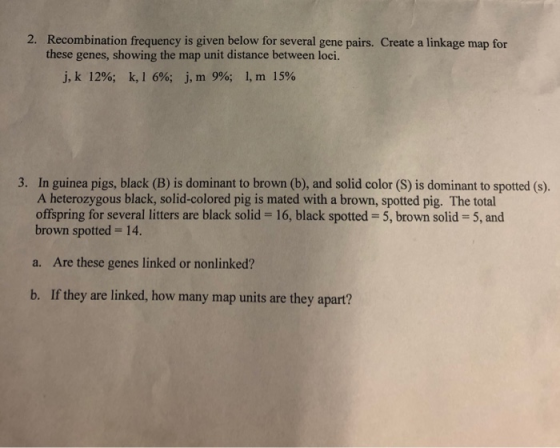 2. Recombination frequency is given below for several gene pairs. Create a linkage map for these genes, showing the map unit distance between loci.

j, k 12%; k, l 6%; j, m 9%; l, m 15%

3. In guinea pigs, black (B) is dominant to brown (b), and solid color (S) is dominant to spotted (s). A heterozygous black, solid-colored pig is mated with a brown, spotted pig. The total offspring for several litters are black solid = 16, black spotted = 5, brown solid = 5, and brown spotted = 14.

a. Are these genes linked or nonlinked?

b. If they are linked, how many map units are they apart?